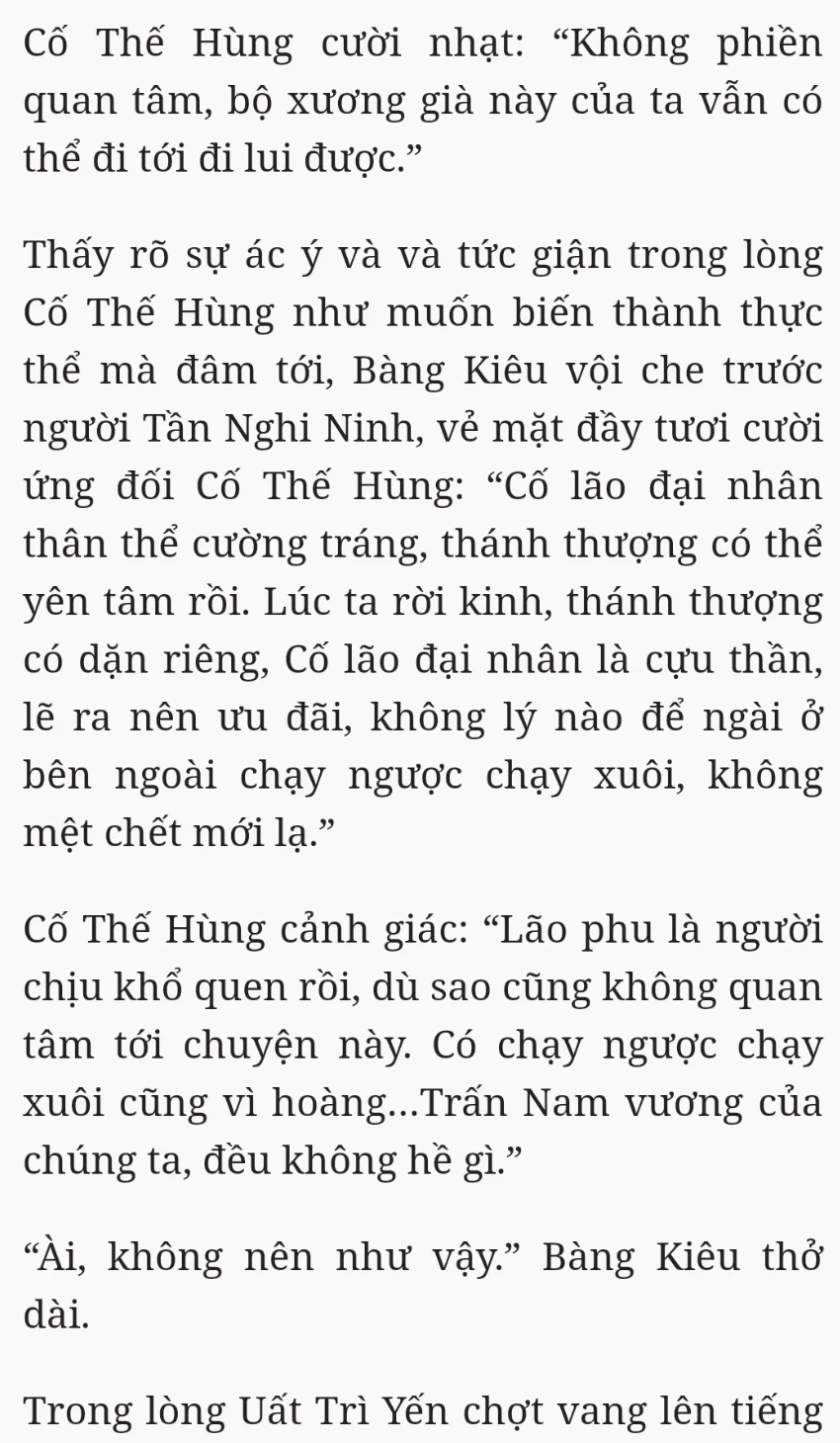 Cố Thế Hùng cười nhạt: “Không phiền quan tâm, bộ xương già này của ta vẫn có thể đi tới đi lui được.”

Thấy rõ sự ác ý và và tức giận trong lòng Cố Thế Hùng như muốn biến thành thực thể mà đâm tới, Bàng Kiêu vội che trước người Tần Nghi Ninh, vẻ mặt đầy tươi cười ứng đối Cố Thế Hùng: “Cố lão đại nhân thân thể cường tráng, thánh thượng có thể yên tâm rồi. Lúc ta rời kinh, thánh thượng có dặn riêng, Cố lão đại nhân là cựu thần, lẽ ra nên ưu đãi, không lý nào để ngài ở bên ngoài chạy ngược chạy xuôi, không mệt chết mới lạ.”

Cố Thế Hùng cảnh giác: “Lão phu là người chịu khổ quen rồi, dù sao cũng không quan tâm tới chuyện này. Có chạy ngược chạy xuôi cũng vì hoàng...Trấn Nam vương của chúng ta, đều không hề gì.”

“Ài, không nên như vậy.” Bàng Kiêu thở dài.

Trong lòng Uất Trì Yến chợt vang lên tiếng